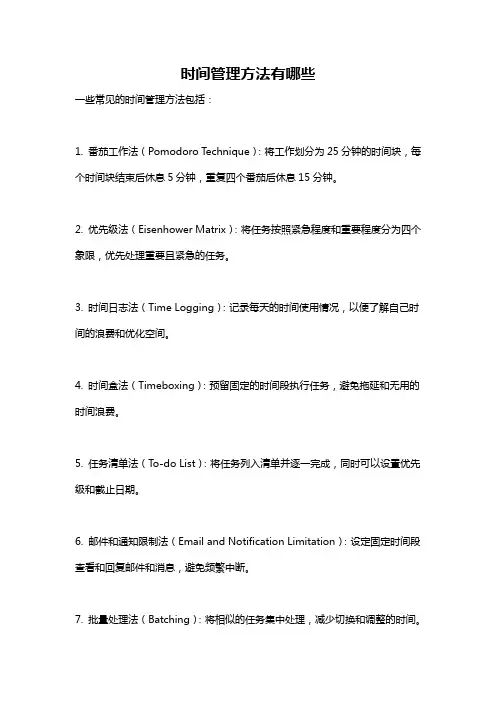 时间管理方法有哪些

一些常见的时间管理方法包括：

1. 番茄工作法（Pomodoro Technique）：将工作划分为 25 分钟的时间块，每个时间块结束后休息 5 分钟，重复四个番茄后休息 15 分钟。

2. 优先级法（Eisenhower Matrix）：将任务按照紧急程度和重要程度分为四个象限，优先处理重要且紧急的任务。

3. 时间日志法（Time Logging）：记录每天的时间使用情况，以便了解自己时间的浪费和优化空间。

4. 时间盒法（Timeboxing）：预留固定的时间段执行任务，避免拖延和无用的时间浪费。

5. 任务清单法（To-do List）：将任务列入清单并逐一完成，同时可以设置优先级和截止日期。

6. 邮件和通知限制法（Email and Notification Limitation）：设定固定时间段查看和回复邮件和消息，避免频繁中断。

7. 批量处理法（Batching）：将相似的任务集中处理，减少切换和调整的时间。